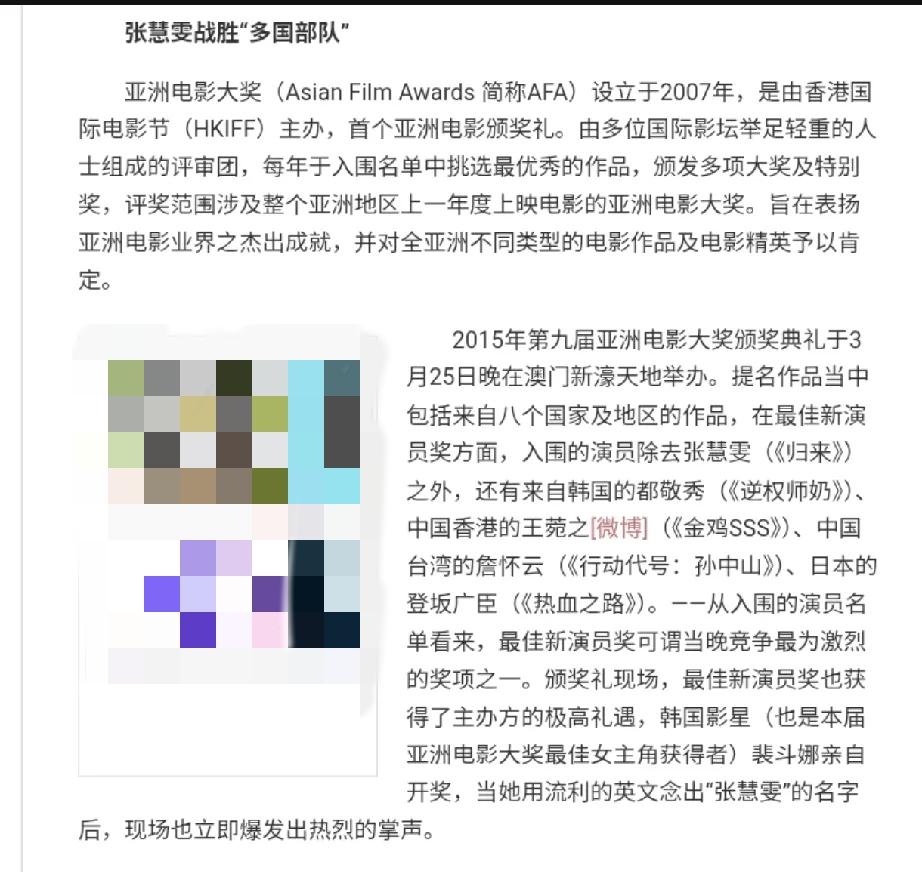 张慧雯战胜“多国部队”

亚洲电影大奖（Asian Film Awards 简称AFA）设立于2007年，是由香港国际电影节（HKIFF）主办，首个亚洲电影颁奖礼。由多位国际影坛举足轻重的人士组成的评审团，每年于入围名单中挑选最优秀的作品，颁发多项大奖及特别奖，评奖范围涉及整个亚洲地区上一年度上映电影的亚洲电影大奖。旨在表扬亚洲电影业界之杰出成就，并对全亚洲不同类型的电影作品及电影精英予以肯定。

2015年第九届亚洲电影大奖颁奖典礼于3月25日晚在澳门新濠天地举办。提名作品当中包括来自八个国家及地区的作品，在最佳新演员奖方面，入围的演员除去张慧雯（《归来》）之外，还有来自韩国的都敬秀（《逆权师奶》）、中国香港的王菀之[微博]（《金鸡SSS》）、中国台湾的詹怀云（《行动代号：孙中山》）、日本的登坂广臣（《热血之路》）。——从入围的演员名单看来，最佳新演员奖可谓当晚竞争最为激烈的奖项之一。颁奖礼现场，最佳新演员奖也获得了主办方的极高礼遇，韩国影星（也是本届亚洲电影大奖最佳女主角获得者）裴斗娜亲自开奖，当她用流利的英文念出“张慧雯”的名字后，现场也立即爆发出热烈的掌声。